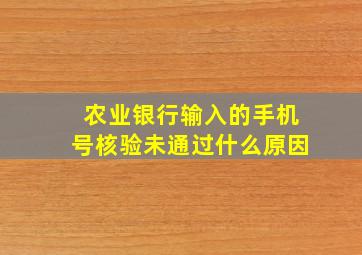 农业银行输入的手机号核验未通过什么原因